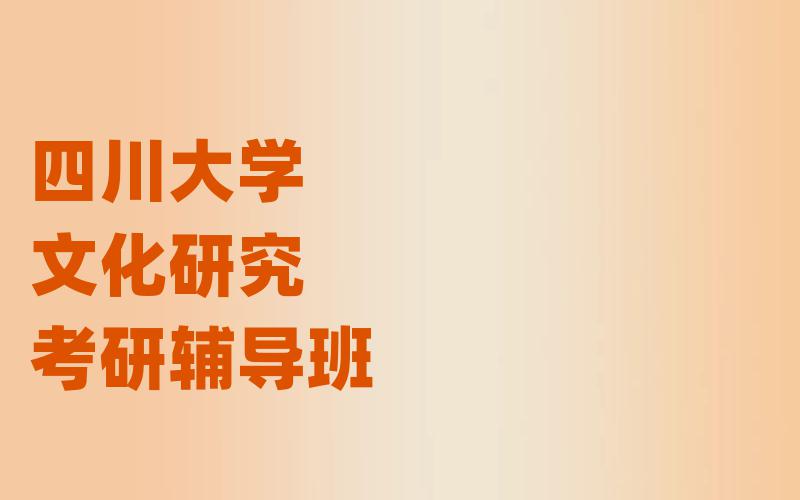 四川大学
文化研究
考研辅导班